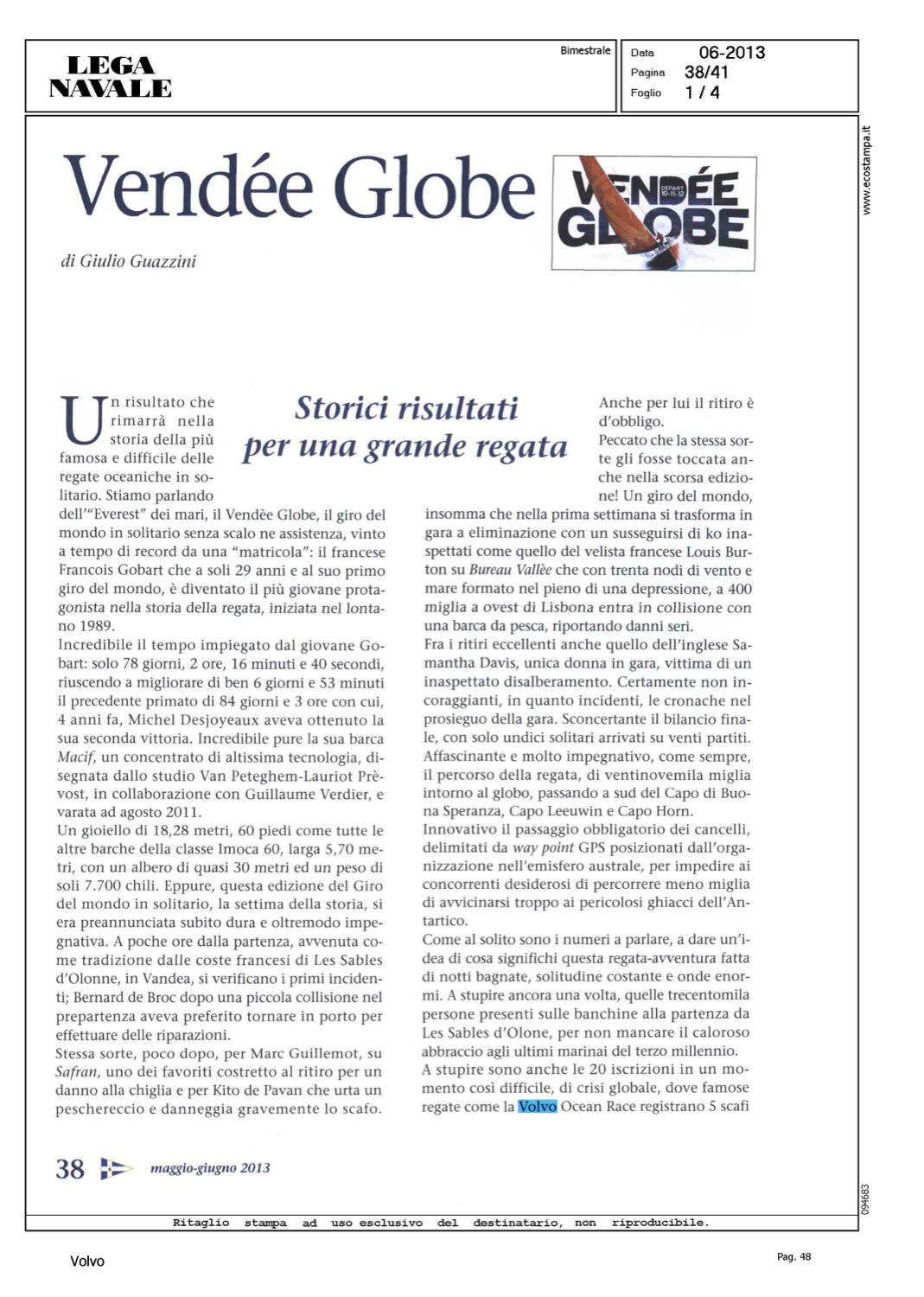 LEGA NAVALE

Bimestrale

Data 06-2013
Pagina 38/41
Foglio 1 / 4

www.ecostampa.it

Vendée Globe

VENDÉE GLOBE DEPART 10-11-12

di Giulio Guazzini

Storici risultati per una grande regata

Un risultato che rimarrà nella storia della più famosa e difficile delle regate oceaniche in solitario. Stiamo parlando dell'"Everest" dei mari, il Vendèe Globe, il giro del mondo in solitario senza scalo ne assistenza, vinto a tempo di record da una "matricola": il francese Francois Gobart che a soli 29 anni e al suo primo giro del mondo, è diventato il più giovane protagonista nella storia della regata, iniziata nel lontano 1989.
Incredibile il tempo impiegato dal giovane Gobart: solo 78 giorni, 2 ore, 16 minuti e 40 secondi, riuscendo a migliorare di ben 6 giorni e 53 minuti il precedente primato di 84 giorni e 3 ore con cui, 4 anni fa, Michel Desjoyeaux aveva ottenuto la sua seconda vittoria. Incredibile pure la sua barca Macif, un concentrato di altissima tecnologia, disegnata dallo studio Van Peteghem-Lauriot Prèvost, in collaborazione con Guillaume Verdier, e varata ad agosto 2011.
Un gioiello di 18,28 metri, 60 piedi come tutte le altre barche della classe Imoca 60, larga 5,70 metri, con un albero di quasi 30 metri ed un peso di soli 7.700 chili. Eppure, questa edizione del Giro del mondo in solitario, la settima della storia, si era preannunciata subito dura e oltremodo impegnativa. A poche ore dalla partenza, avvenuta come tradizione dalle coste francesi di Les Sables d'Olonne, in Vandea, si verificano i primi incidenti; Bernard de Broc dopo una piccola collisione nel prepartenza aveva preferito tornare in porto per effettuare delle riparazioni.
Stessa sorte, poco dopo, per Marc Guillemot, su Safran, uno dei favoriti costretto al ritiro per un danno alla chiglia e per Kito de Pavan che urta un peschereccio e danneggia gravemente lo scafo.

Anche per lui il ritiro è d'obbligo.
Peccato che la stessa sorte gli fosse toccata anche nella scorsa edizione! Un giro del mondo, insomma che nella prima settimana si trasforma in gara a eliminazione con un susseguirsi di ko inaspettati come quello del velista francese Louis Burton su Bureau Vallèe che con trenta nodi di vento e mare formato nel pieno di una depressione, a 400 miglia a ovest di Lisbona entra in collisione con una barca da pesca, riportando danni seri.
Fra i ritiri eccellenti anche quello dell'inglese Samantha Davis, unica donna in gara, vittima di un inaspettato disalberamento. Certamente non incoraggianti, in quanto incidenti, le cronache nel prosieguo della gara. Sconcertante il bilancio finale, con solo undici solitari arrivati su venti partiti.
Affascinante e molto impegnativo, come sempre, il percorso della regata, di ventinovemila miglia intorno al globo, passando a sud del Capo di Buona Speranza, Capo Leeuwin e Capo Horn.
Innovativo il passaggio obbligatorio dei cancelli, delimitati da way point GPS posizionati dall'organizzazione nell'emisfero australe, per impedire ai concorrenti desiderosi di percorrere meno miglia di avvicinarsi troppo ai pericolosi ghiacci dell'Antartico.
Come al solito sono i numeri a parlare, a dare un'idea di cosa significhi questa regata-avventura fatta di notti bagnate, solitudine costante e onde enormi. A stupire ancora una volta, quelle trecentomila persone presenti sulle banchine alla partenza da Les Sables d'Olone, per non mancare il caloroso abbraccio agli ultimi marinai del terzo millennio.
A stupire sono anche le 20 iscrizioni in un momento così difficile, di crisi globale, dove famose regate come la Volvo Ocean Race registrano 5 scafi

38 maggio-giugno 2013

094683

Ritaglio stampa ad uso esclusivo del destinatario, non riproducibile.

Volvo

Pag. 48